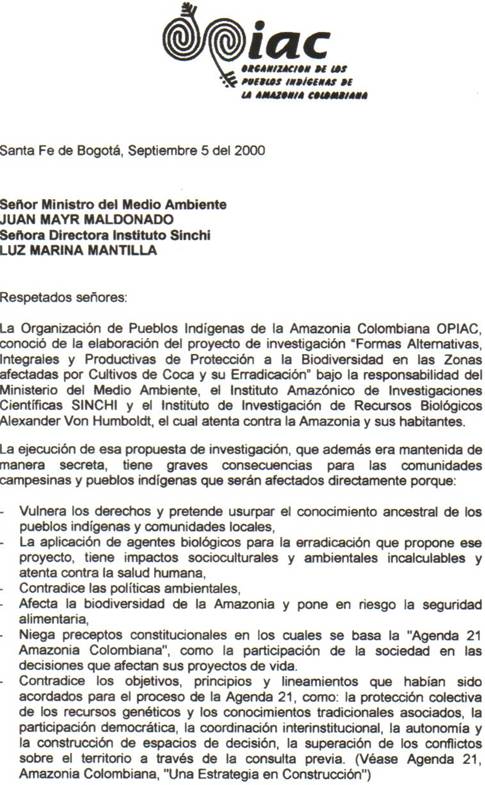 opiac
ORGANIZACION DE LOS PUEBLOS INDIGENAS DE LA AMAZONIA COLOMBIANA

Santa Fe de Bogotá, Septiembre 5 del 2000

Señor Ministro del Medio Ambiente
JUAN MAYR MALDONADO
Señora Directora Instituto Sinchi
LUZ MARINA MANTILLA

Respetados señores:

La Organización de Pueblos Indígenas de la Amazonia Colombiana OPIAC, conoció de la elaboración del proyecto de investigación "Formas Alternativas, Integrales y Productivas de Protección a la Biodiversidad en las Zonas afectadas por Cultivos de Coca y su Erradicación" bajo la responsabilidad del Ministerio del Medio Ambiente, el Instituto Amazónico de Investigaciones Científicas SINCHI y el Instituto de Investigación de Recursos Biológicos Alexander Von Humboldt, el cual atenta contra la Amazonia y sus habitantes.

La ejecución de esa propuesta de investigación, que además era mantenida de manera secreta, tiene graves consecuencias para las comunidades campesinas y pueblos indígenas que serán afectados directamente porque:

- Vulnera los derechos y pretende usurpar el conocimiento ancestral de los pueblos indígenas y comunidades locales,
- La aplicación de agentes biológicos para la erradicación que propone ese proyecto, tiene impactos socioculturales y ambientales incalculables y atenta contra la salud humana,
- Contradice las políticas ambientales,
- Afecta la biodiversidad de la Amazonia y pone en riesgo la seguridad alimentaria,
- Niega preceptos constitucionales en los cuales se basa la "Agenda 21 Amazonia Colombiana", como la participación de la sociedad en las decisiones que afectan sus proyectos de vida.
- Contradice los objetivos, principios y lineamientos que habían sido acordados para el proceso de la Agenda 21, como: la protección colectiva de los recursos genéticos y los conocimientos tradicionales asociados, la participación democrática, la coordinación interinstitucional, la autonomía y la construcción de espacios de decisión, la superación de los conflictos sobre el territorio a través de la consulta previa. (Véase Agenda 21, Amazonia Colombiana, "Una Estrategia en Construcción")